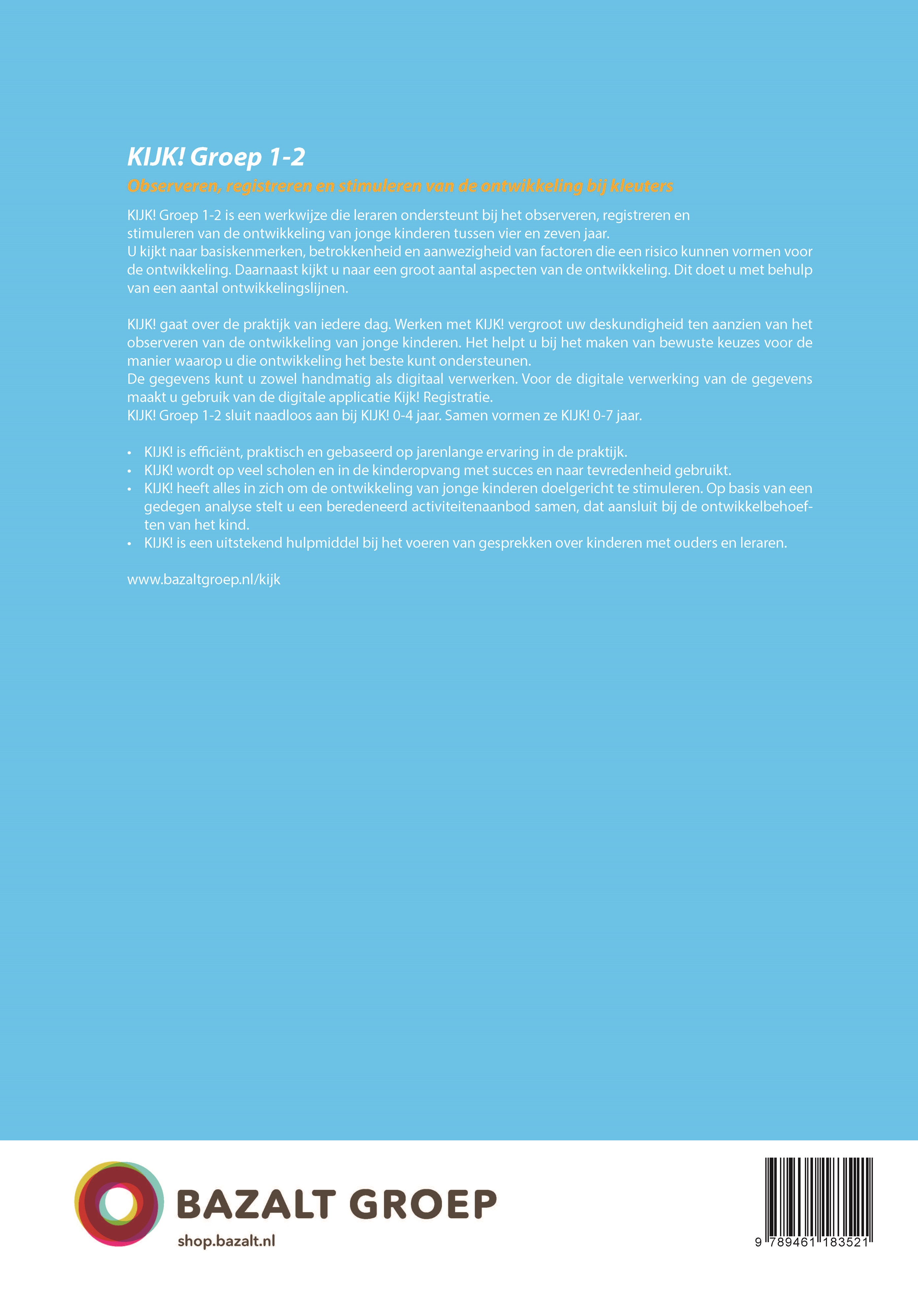 KIJK! Groep 1-2

Observeren, registreren en stimuleren van de ontwikkeling bij kleuters

KIJK! Groep 1-2 is een werkwijze die leraren ondersteunt bij het observeren, registreren en stimuleren van de ontwikkeling van jonge kinderen tussen vier en zeven jaar.
U kijkt naar basiskenmerken, betrokkenheid en aanwezigheid van factoren die een risico kunnen vormen voor de ontwikkeling. Daarnaast kijkt u naar een groot aantal aspecten van de ontwikkeling. Dit doet u met behulp van een aantal ontwikkelingslijnen.

KIJK! gaat over de praktijk van iedere dag. Werken met KIJK! vergroot uw deskundigheid ten aanzien van het observeren van de ontwikkeling van jonge kinderen. Het helpt u bij het maken van bewuste keuzes voor de manier waarop u die ontwikkeling het beste kunt ondersteunen.
De gegevens kunt u zowel handmatig als digitaal verwerken. Voor de digitale verwerking van de gegevens maakt u gebruik van de digitale applicatie Kijk! Registratie.
KIJK! Groep 1-2 sluit naadloos aan bij KIJK! 0-4 jaar. Samen vormen ze KIJK! 0-7 jaar.

• KIJK! is efficiënt, praktisch en gebaseerd op jarenlange ervaring in de praktijk.
• KIJK! wordt op veel scholen en in de kinderopvang met succes en naar tevredenheid gebruikt.
• KIJK! heeft alles in zich om de ontwikkeling van jonge kinderen doelgericht te stimuleren. Op basis van een gedegen analyse stelt u een beredeneerd activiteitenaanbod samen, dat aansluit bij de ontwikkelbehoeften van het kind.
• KIJK! is een uitstekend hulpmiddel bij het voeren van gesprekken over kinderen met ouders en leraren.

www.bazaltgroep.nl/kijk

BAZALT GROEP
shop.bazalt.nl

9 789461 183521